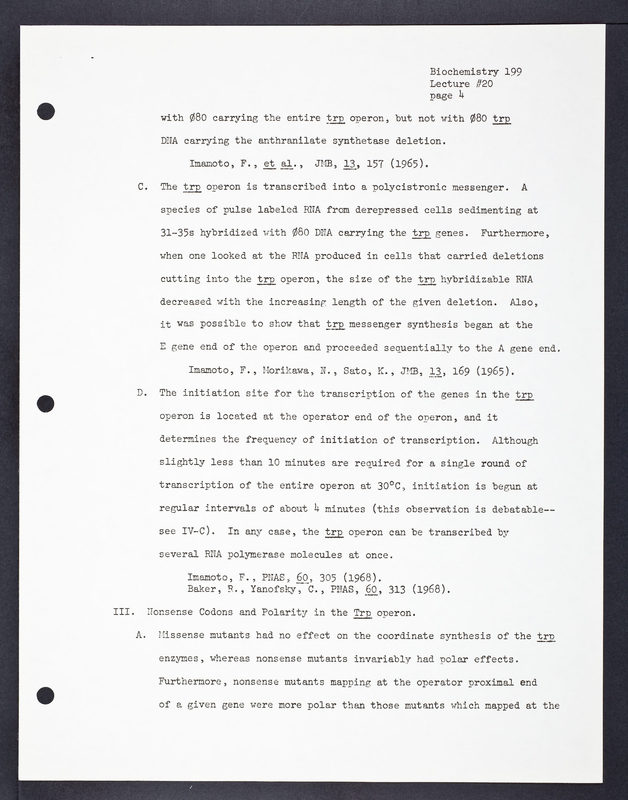 Biochemistry 199
Lecture #20
page 4

with Ø80 carrying the entire trp operon, but not with Ø80 trp DNA carrying the anthranilate synthetase deletion.

Imamoto, F., et al., JMB, 13, 157 (1965).

C. The trp operon is transcribed into a polycistronic messenger. A species of pulse labeled RNA from derepressed cells sedimenting at 31-35s hybridized with Ø80 DNA carrying the trp genes. Furthermore, when one looked at the RNA produced in cells that carried deletions cutting into the trp operon, the size of the trp hybridizable RNA decreased with the increasing length of the given deletion. Also, it was possible to show that trp messenger synthesis began at the E gene end of the operon and proceeded sequentially to the A gene end.

Imamoto, F., Morikawa, N., Sato, K., JMB, 13, 169 (1965).

D. The initiation site for the transcription of the genes in the trp operon is located at the operator end of the operon, and it determines the frequency of initiation of transcription. Although slightly less than 10 minutes are required for a single round of transcription of the entire operon at 30°C, initiation is begun at regular intervals of about 4 minutes (this observation is debatable-- see IV-C). In any case, the trp operon can be transcribed by several RNA polymerase molecules at once.

Imamoto, F., PNAS, 60, 305 (1968).
Baker, R., Yanofsky, C., PNAS, 60, 313 (1968).

III. Nonsense Codons and Polarity in the Trp operon.

A. Missense mutants had no effect on the coordinate synthesis of the trp enzymes, whereas nonsense mutants invariably had polar effects. Furthermore, nonsense mutants mapping at the operator proximal end of a given gene were more polar than those mutants which mapped at the